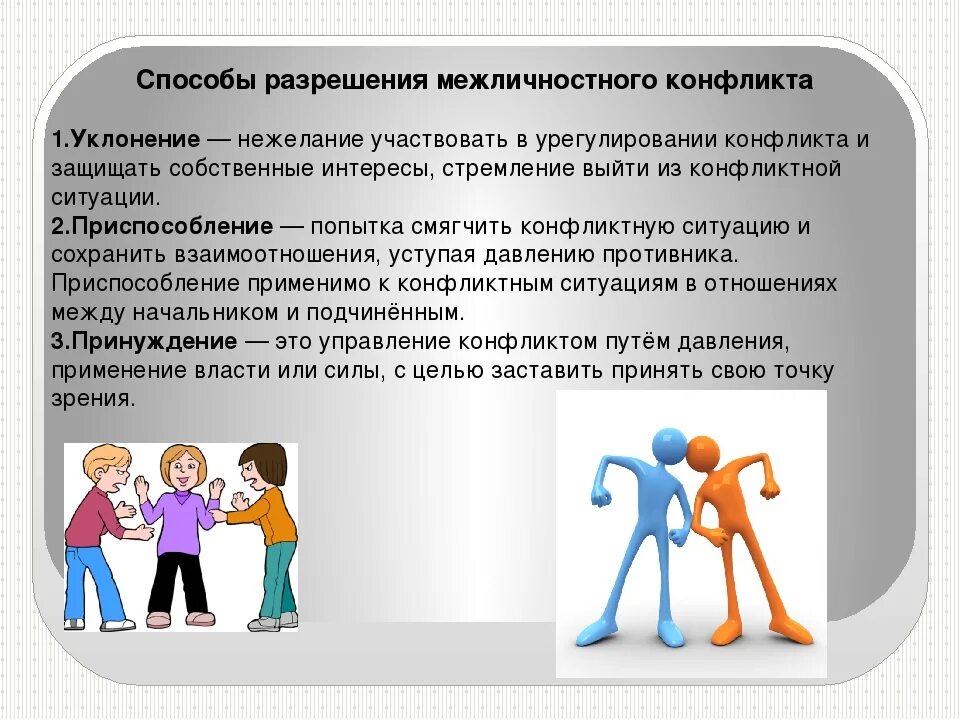 Способы разрешения межличностного конфликта

1.Уклонение — нежелание участвовать в урегулировании конфликта и защищать собственные интересы, стремление выйти из конфликтной ситуации.
2.Приспособление — попытка смягчить конфликтную ситуацию и сохранить взаимоотношения, уступая давлению противника. Приспособление применимо к конфликтным ситуациям в отношениях между начальником и подчинённым.
3.Принуждение — это управление конфликтом путём давления, применение власти или силы, с целью заставить принять свою точку зрения.